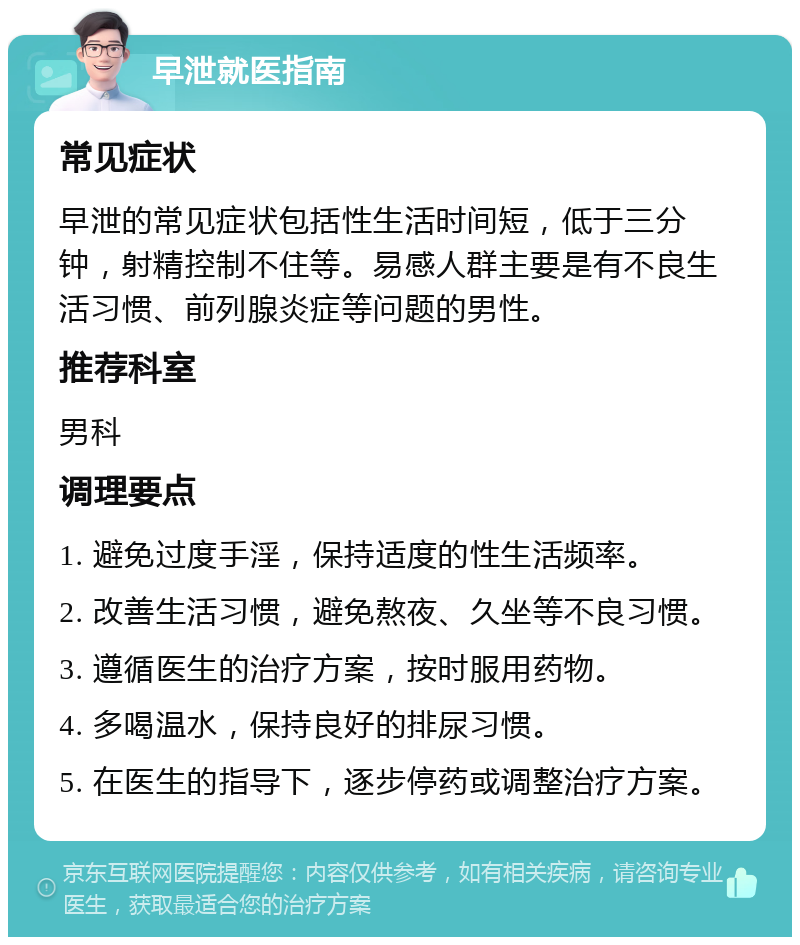 早泄就医指南

常见症状

早泄的常见症状包括性生活时间短，低于三分钟，射精控制不住等。易感人群主要是有不良生活习惯、前列腺炎症等问题的男性。

推荐科室

男科

调理要点

1. 避免过度手淫，保持适度的性生活频率。

2. 改善生活习惯，避免熬夜、久坐等不良习惯。

3. 遵循医生的治疗方案，按时服用药物。

4. 多喝温水，保持良好的排尿习惯。

5. 在医生的指导下，逐步停药或调整治疗方案。

京东互联网医院提醒您：内容仅供参考，如有相关疾病，请咨询专业医生，获取最适合您的治疗方案